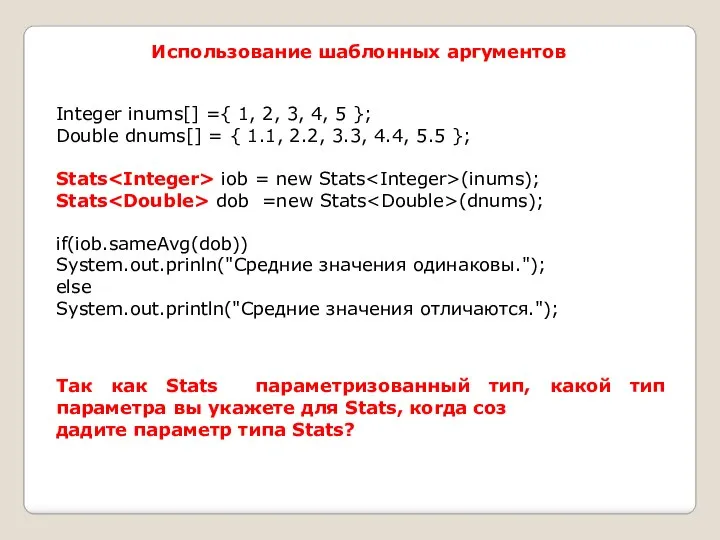 Использование шаблонных аргументов

Integer inums[] ={ 1, 2, 3, 4, 5 };
Double dnums[] = { 1.1, 2.2, 3.3, 4.4, 5.5 };

Stats<Integer> iob = new Stats<Integer>(inums);
Stats<Double> dob =new Stats<Double>(dnums);

if(iob.sameAvg(dob))
System.out.prinln("Средние значения одинаковы.");
else
System.out.println("Средние значения отличаются.");

Так как Stats параметризованный тип, какой тип параметра вы укажете для Stats, когда соз дадите параметр типа Stats?